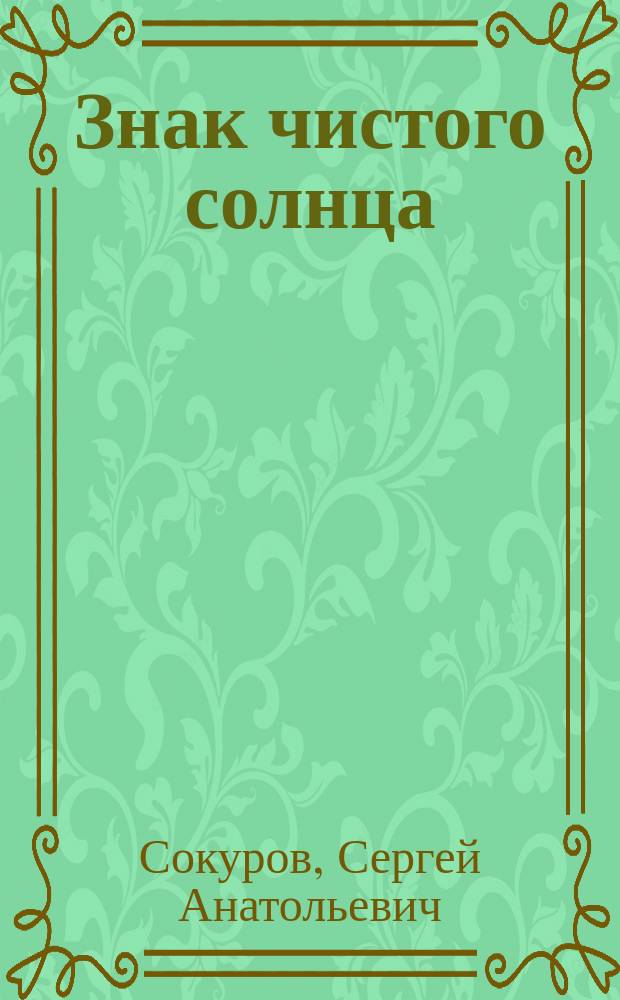 Знак чистого солнца

Сокуров, Сергей Анатольевич